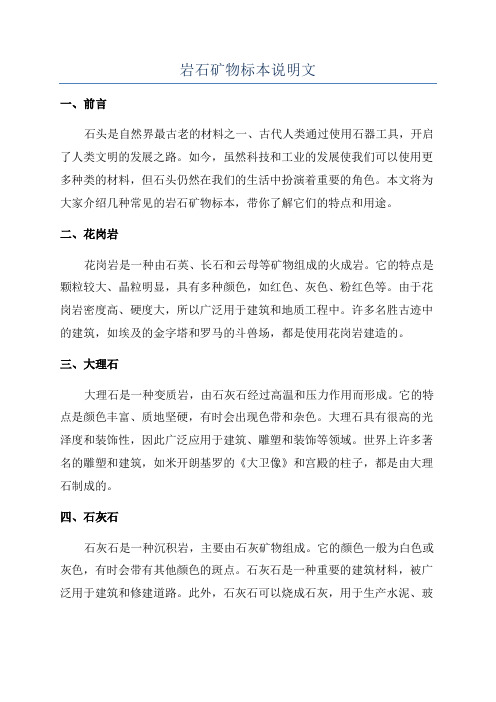 岩石矿物标本说明文

一、前言

石头是自然界最古老的材料之一、古代人类通过使用石器工具，开启了人类文明的发展之路。如今，虽然科技和工业的发展使我们可以使用更多种类的材料，但石头仍然在我们的生活中扮演着重要的角色。本文将为大家介绍几种常见的岩石矿物标本，带你了解它们的特点和用途。

二、花岗岩

花岗岩是一种由石英、长石和云母等矿物组成的火成岩。它的特点是颗粒较大、晶粒明显，具有多种颜色，如红色、灰色、粉红色等。由于花岗岩密度高、硬度大，所以广泛用于建筑和地质工程中。许多名胜古迹中的建筑，如埃及的金字塔和罗马的斗兽场，都是使用花岗岩建造的。

三、大理石

大理石是一种变质岩，由石灰石经过高温和压力作用而形成。它的特点是颜色丰富、质地坚硬，有时会出现色带和杂色。大理石具有很高的光泽度和装饰性，因此广泛应用于建筑、雕塑和装饰等领域。世界上许多著名的雕塑和建筑，如米开朗基罗的《大卫像》和宫殿的柱子，都是由大理石制成的。

四、石灰石

石灰石是一种沉积岩，主要由石灰矿物组成。它的颜色一般为白色或灰色，有时会带有其他颜色的斑点。石灰石是一种重要的建筑材料，被广泛用于建筑和修建道路。此外，石灰石可以烧成石灰，用于生产水泥、玻